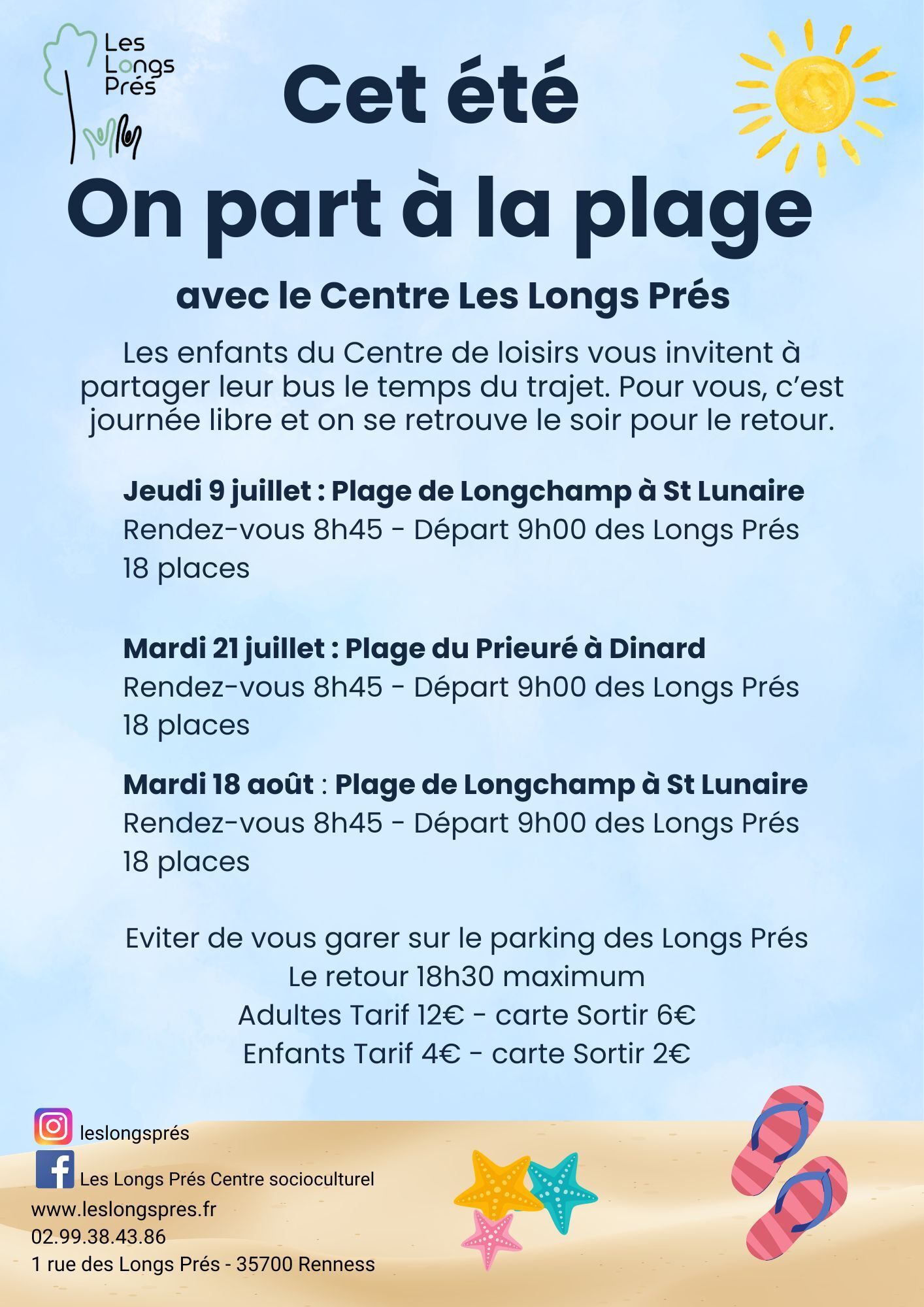 Les Longs Prés

Cet été

On part à la plage

avec le Centre Les Longs Prés

Les enfants du Centre de loisirs vous invitent à partager leur bus le temps du trajet. Pour vous, c'est journée libre et on se retrouve le soir pour le retour.

Jeudi 9 juillet : Plage de Longchamp à St Lunaire
Rendez-vous 8h45 - Départ 9h00 des Longs Prés
18 places

Mardi 21 juillet : Plage du Prieuré à Dinard
Rendez-vous 8h45 - Départ 9h00 des Longs Prés
18 places

Mardi 18 août : Plage de Longchamp à St Lunaire
Rendez-vous 8h45 - Départ 9h00 des Longs Prés
18 places

Eviter de vous garer sur le parking des Longs Prés
Le retour 18h30 maximum
Adultes Tarif 12€ - carte Sortir 6€
Enfants Tarif 4€ - carte Sortir 2€

leslongsprés
Les Longs Prés Centre socioculturel
www.leslongspres.fr
02.99.38.43.86
1 rue des Longs Prés - 35700 Renness